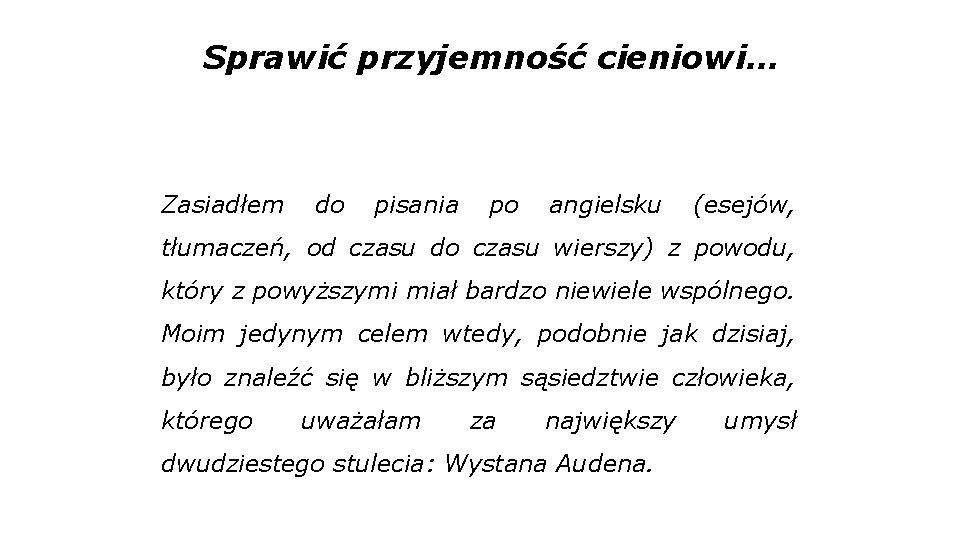 Sprawić przyjemność cieniowi...

Zasiadłem do pisania po angielsku (esejów, tłumaczeń, od czasu do czasu wierszy) z powodu, który z powyższymi miał bardzo niewiele wspólnego. Moim jedynym celem wtedy, podobnie jak dzisiaj, było znaleźć się w bliższym sąsiedztwie człowieka, którego uważałam za największy umysł dwudziestego stulecia: Wystana Audena.